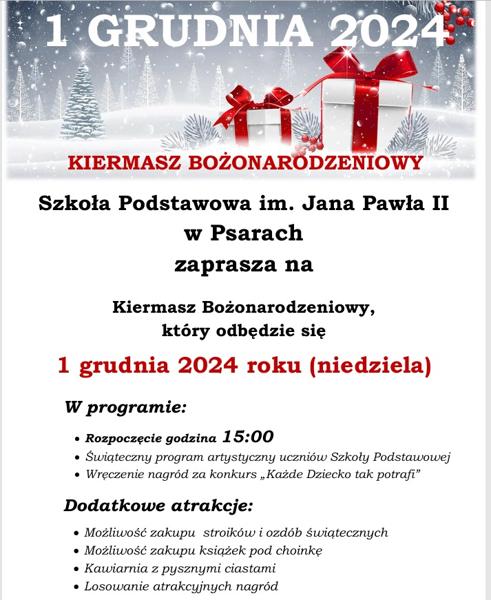 1 GRUDNIA 2024

KIERMASZ BOŻONARODZENIOWY

Szkoła Podstawowa im. Jana Pawła II
w Psarach
zaprasza na

Kiermasz Bożonarodzeniowy,
który odbędzie się

1 grudnia 2024 roku (niedziela)

W programie:

• Rozpoczęcie godzina 15:00
• Świąteczny program artystyczny uczniów Szkoły Podstawowej
• Wręczenie nagród za konkurs „Każde Dziecko tak potrafi"

Dodatkowe atrakcje:

• Możliwość zakupu stroików i ozdób świątecznych
• Możliwość zakupu książek pod choinkę
• Kawiarnia z pysznymi ciastami
• Losowanie atrakcyjnych nagród